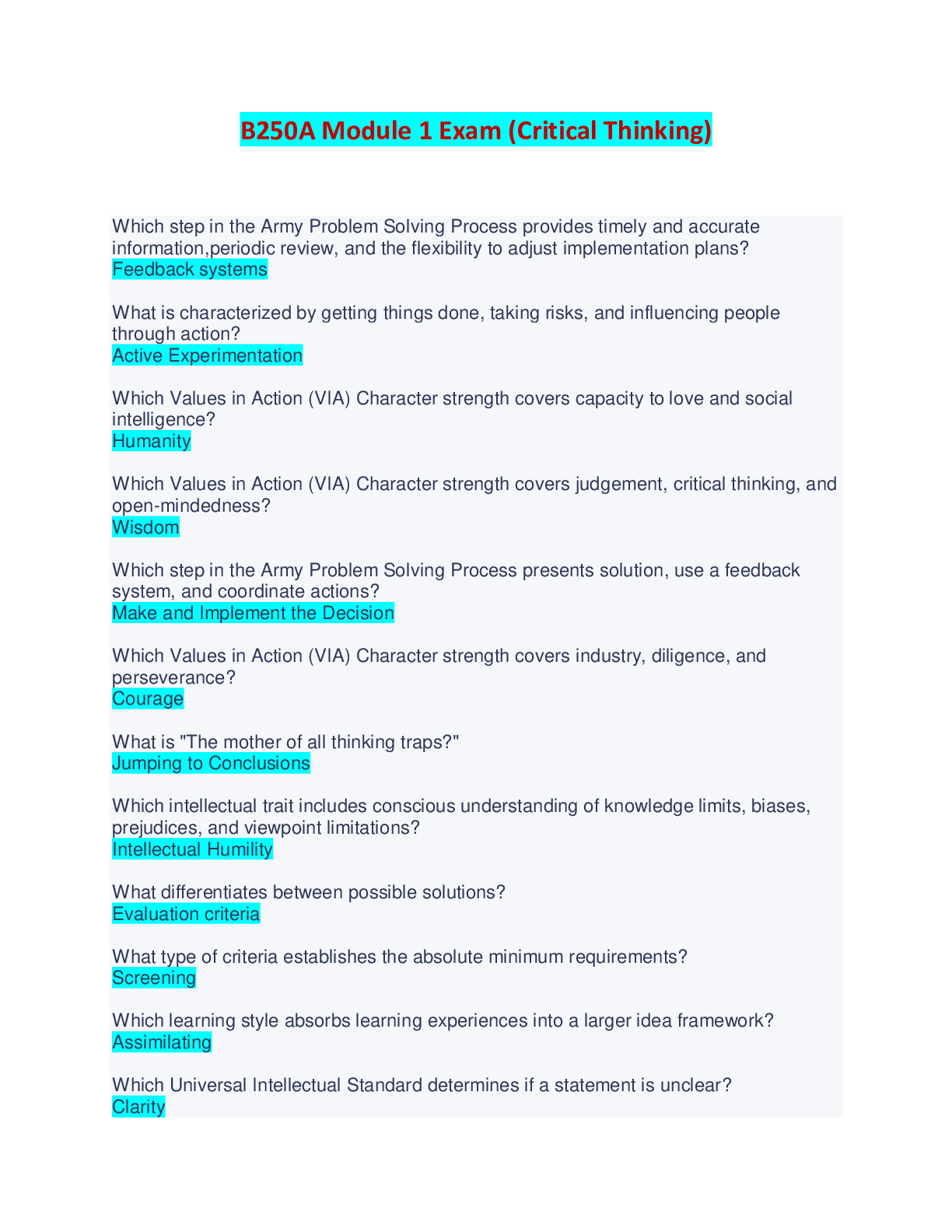 B250A Module 1 Exam (Critical Thinking)

Which step in the Army Problem Solving Process provides timely and accurate information,periodic review, and the flexibility to adjust implementation plans?
Feedback systems

What is characterized by getting things done, taking risks, and influencing people through action?
Active Experimentation

Which Values in Action (VIA) Character strength covers capacity to love and social intelligence?
Humanity

Which Values in Action (VIA) Character strength covers judgement, critical thinking, and open-mindedness?
Wisdom

Which step in the Army Problem Solving Process presents solution, use a feedback system, and coordinate actions?
Make and Implement the Decision

Which Values in Action (VIA) Character strength covers industry, diligence, and perseverance?
Courage

What is "The mother of all thinking traps?"
Jumping to Conclusions

Which intellectual trait includes conscious understanding of knowledge limits, biases, prejudices, and viewpoint limitations?
Intellectual Humility

What differentiates between possible solutions?
Evaluation criteria

What type of criteria establishes the absolute minimum requirements?
Screening

Which learning style absorbs learning experiences into a larger idea framework?
Assimilating

Which Universal Intellectual Standard determines if a statement is unclear?
Clarity